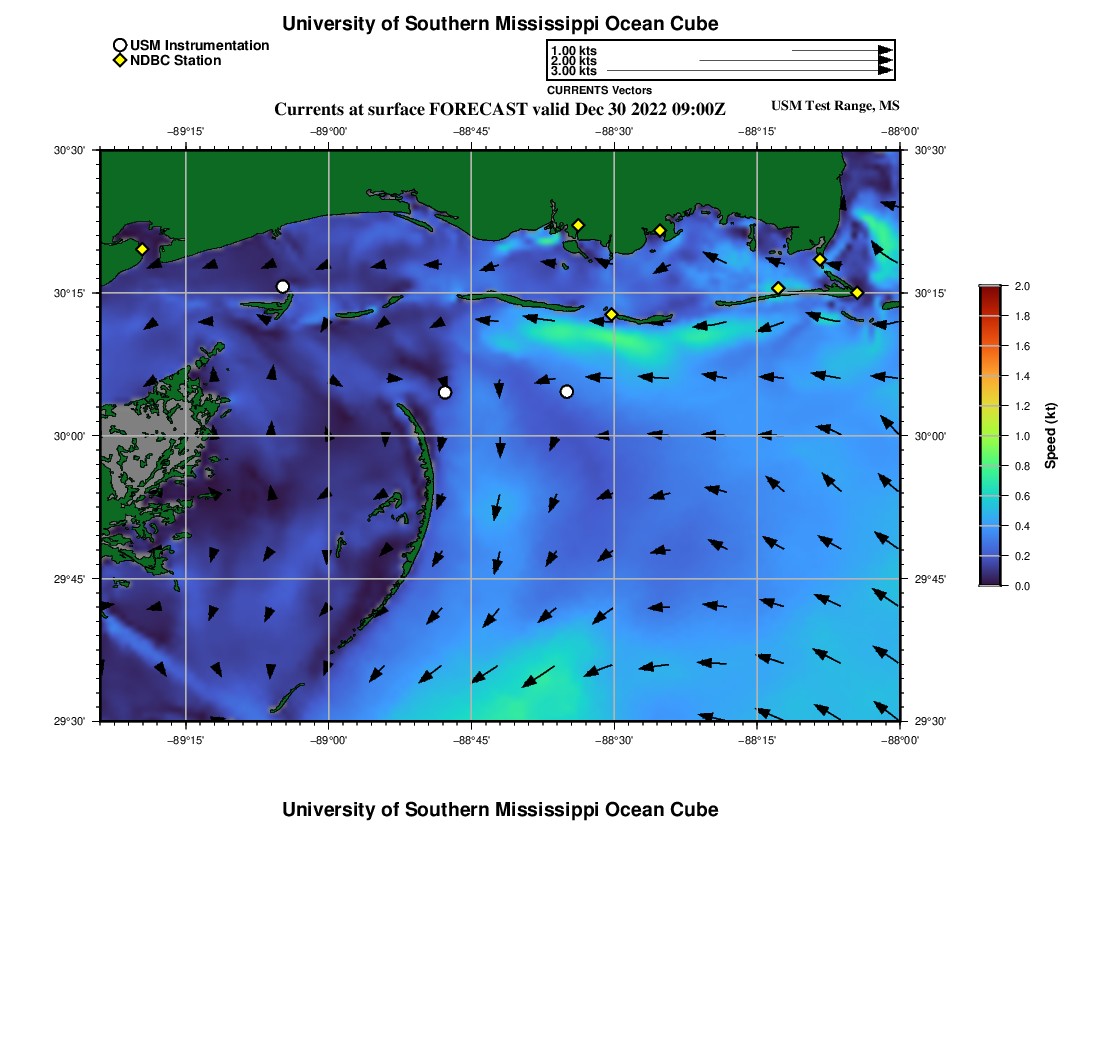 University of Southern Mississippi Ocean Cube

USM Instrumentation
NDBC Station

1.00 kts
2.00 kts
3.00 kts
CURRENTS Vectors

Currents at surface FORECAST valid Dec 30 2022 09:00Z

USM Test Range, MS

−89°15' −89°00' −88°45' −88°30' −88°15' −88°00'

30°30' 30°15' 30°00' 29°45' 29°30'

30°30' 30°15' 30°00' 29°45' 29°30'

−89°15' −89°00' −88°45' −88°30' −88°15' −88°00'

2.0
1.8
1.6
1.4
1.2
1.0
0.8
0.6
0.4
0.2
0.0
Speed (kt)

University of Southern Mississippi Ocean Cube